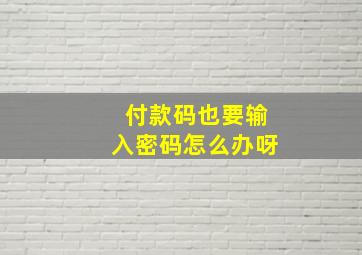 付款码也要输入密码怎么办呀